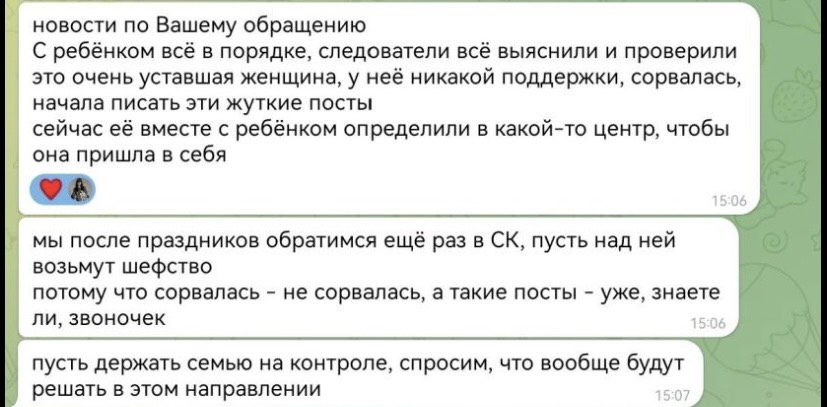 новости по Вашему обращению
С ребёнком всё в порядке, следователи всё выяснили и проверили
это очень уставшая женщина, у неё никакой поддержки, сорвалась, начала писать эти жуткие посты
сейчас её вместе с ребёнком определили в какой-то центр, чтобы она пришла в себя
15:06

мы после праздников обратимся ещё раз в СК, пусть над ней возьмут шефство
потому что сорвалась - не сорвалась, а такие посты - уже, знаете ли, звоночек
15:06

пусть держать семью на контроле, спросим, что вообще будут решать в этом направлении
15:07